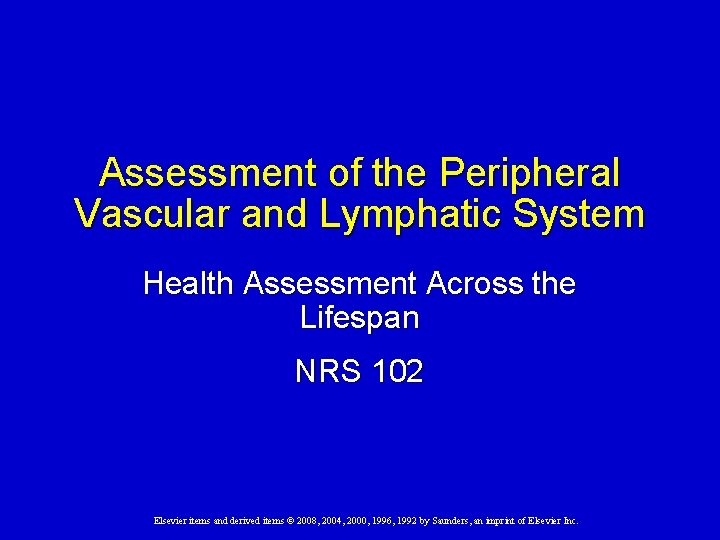 Assessment of the Peripheral Vascular and Lymphatic System

Health Assessment Across the Lifespan

NRS 102

Elsevier items and derived items © 2008, 2004, 2000, 1996, 1992 by Saunders, an imprint of Elsevier Inc.